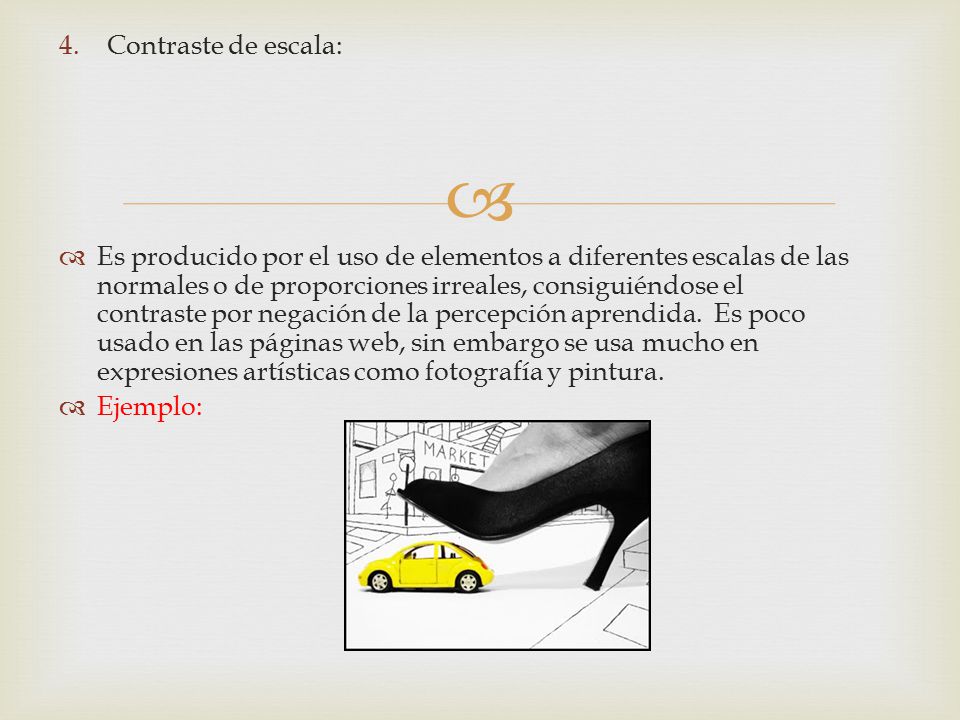 4. Contraste de escala:

Es producido por el uso de elementos a diferentes escalas de las normales o de proporciones irreales, consiguiéndose el contraste por negación de la percepción aprendida. Es poco usado en las páginas web, sin embargo se usa mucho en expresiones artísticas como fotografía y pintura.

Ejemplo:

MARKET